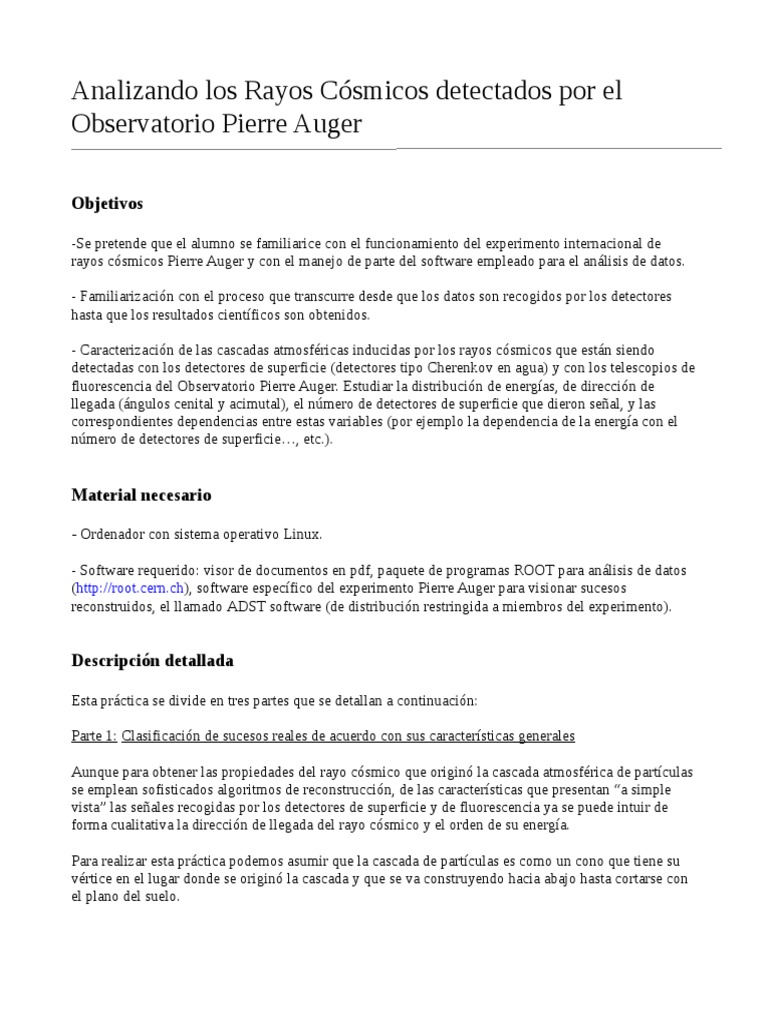 Analizando los Rayos Cósmicos detectados por el Observatorio Pierre Auger

Objetivos

-Se pretende que el alumno se familiarice con el funcionamiento del experimento internacional de rayos cósmicos Pierre Auger y con el manejo de parte del software empleado para el análisis de datos.

- Familiarización con el proceso que transcurre desde que los datos son recogidos por los detectores hasta que los resultados científicos son obtenidos.

- Caracterización de las cascadas atmosféricas inducidas por los rayos cósmicos que están siendo detectadas con los detectores de superficie (detectores tipo Cherenkov en agua) y con los telescopios de fluorescencia del Observatorio Pierre Auger. Estudiar la distribución de energías, de dirección de llegada (ángulos cenital y acimutal), el número de detectores de superficie que dieron señal, y las correspondientes dependencias entre estas variables (por ejemplo la dependencia de la energía con el número de detectores de superficie…, etc.).

Material necesario

- Ordenador con sistema operativo Linux.

- Software requerido: visor de documentos en pdf, paquete de programas ROOT para análisis de datos (http://root.cern.ch), software específico del experimento Pierre Auger para visionar sucesos reconstruidos, el llamado ADST software (de distribución restringida a miembros del experimento).

Descripción detallada

Esta práctica se divide en tres partes que se detallan a continuación:

Parte 1: Clasificación de sucesos reales de acuerdo con sus características generales

Aunque para obtener las propiedades del rayo cósmico que originó la cascada atmosférica de partículas se emplean sofisticados algoritmos de reconstrucción, de las características que presentan “a simple vista” las señales recogidas por los detectores de superficie y de fluorescencia ya se puede intuir de forma cualitativa la dirección de llegada del rayo cósmico y el orden de su energía.

Para realizar esta práctica podemos asumir que la cascada de partículas es como un cono que tiene su vértice en el lugar donde se originó la cascada y que se va construyendo hacia abajo hasta cortarse con el plano del suelo.